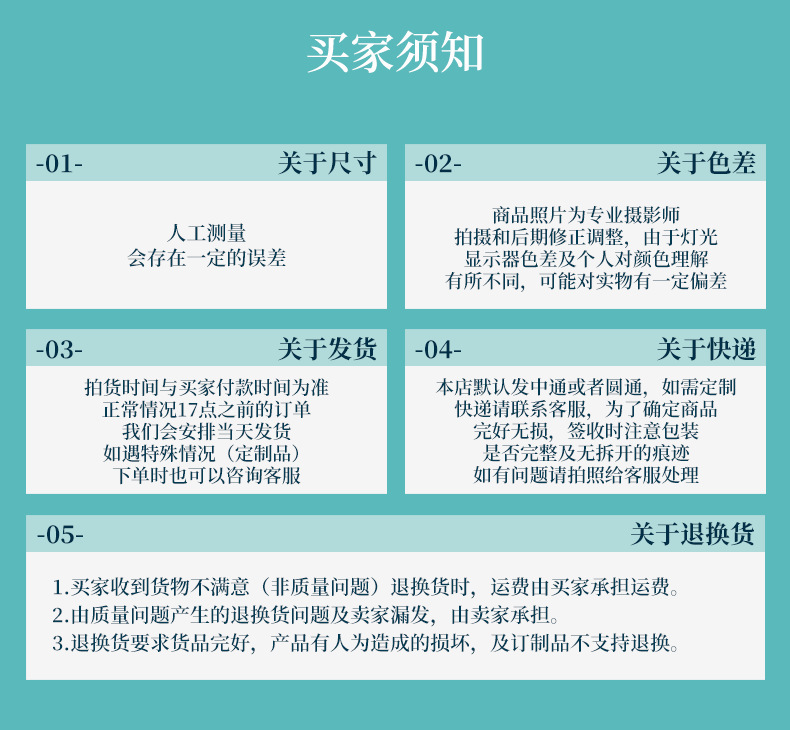 买家须知

-01- 关于尺寸

人工测量
会存在一定的误差

-02- 关于色差

商品照片为专业摄影师
拍摄和后期修正调整，由于灯光
显示器色差及个人对颜色理解
有所不同，可能对实物有一定偏差

-03- 关于发货

拍货时间与买家付款时间为准
正常情况17点之前的订单
我们会安排当天发货
如遇特殊情况（定制品）
下单时也可以咨询客服

-04- 关于快递

本店默认发中通或者圆通，如需定制
快递请联系客服，为了确定商品
完好无损，签收时注意包装
是否完整及无拆开的痕迹
如有问题请拍照给客服处理

-05- 关于退换货

1.买家收到货物不满意（非质量问题）退换货时，运费由买家承担运费。
2.由质量问题产生的退换货问题及卖家漏发，由卖家承担。
3.退换货要求货品完好，产品有人为造成的损坏，及订制品不支持退换。